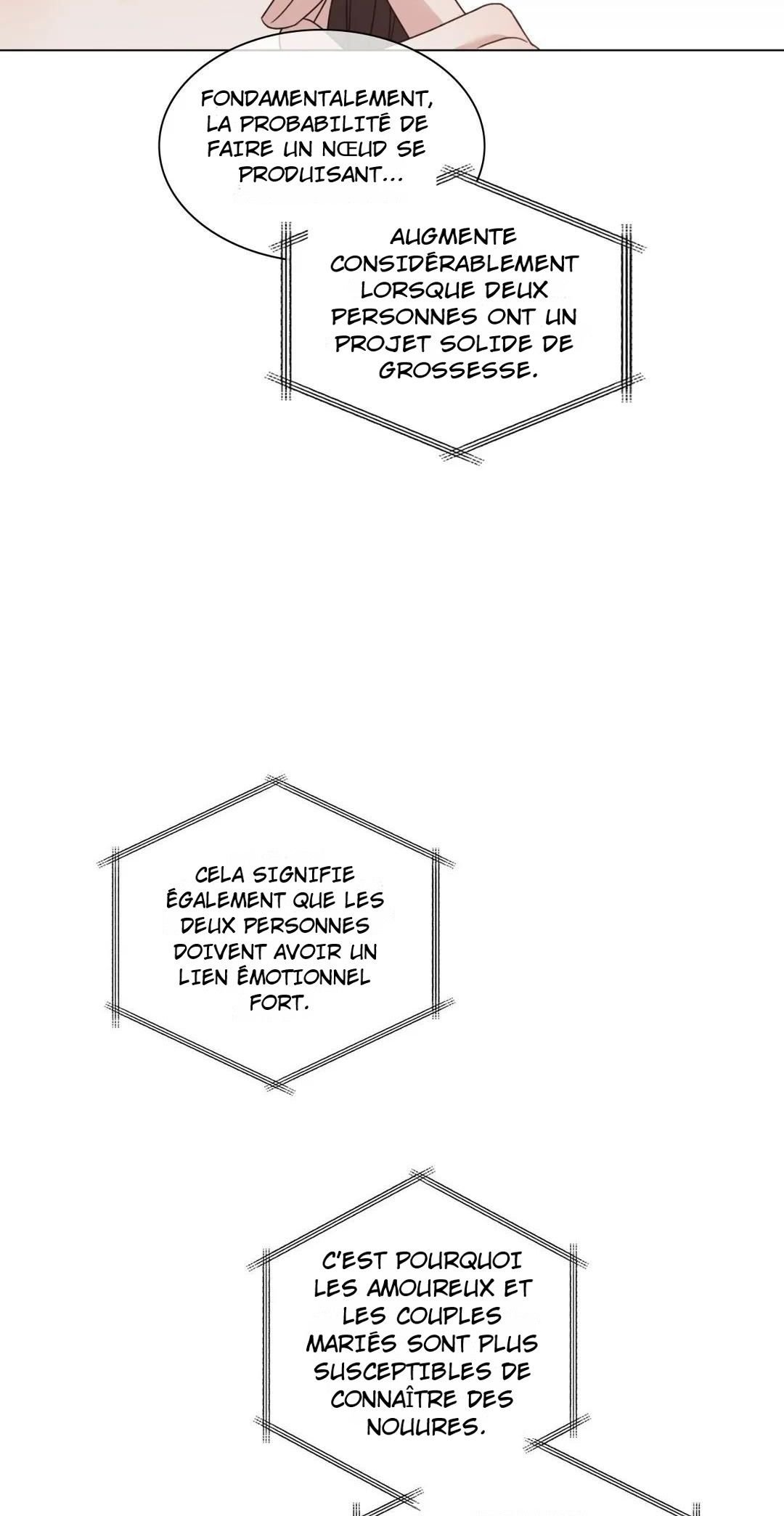 FONDAMENTALEMENT, LA PROBABILITÉ DE FAIRE UN NŒUD SE PRODUISANT...

AUGMENTE CONSIDÉRABLEMENT LORSQUE DEUX PERSONNES ONT UN PROJET SOLIDE DE GROSSESSE.

CELA SIGNIFIE ÉGALEMENT QUE LES DEUX PERSONNES DOIVENT AVOIR UN LIEN ÉMOTIONNEL FORT.

C'EST POURQUOI LES AMOUREUX ET LES COUPLES MARIÉS SONT PLUS SUSCEPTIBLES DE CONNAÎTRE DES NOUURES.